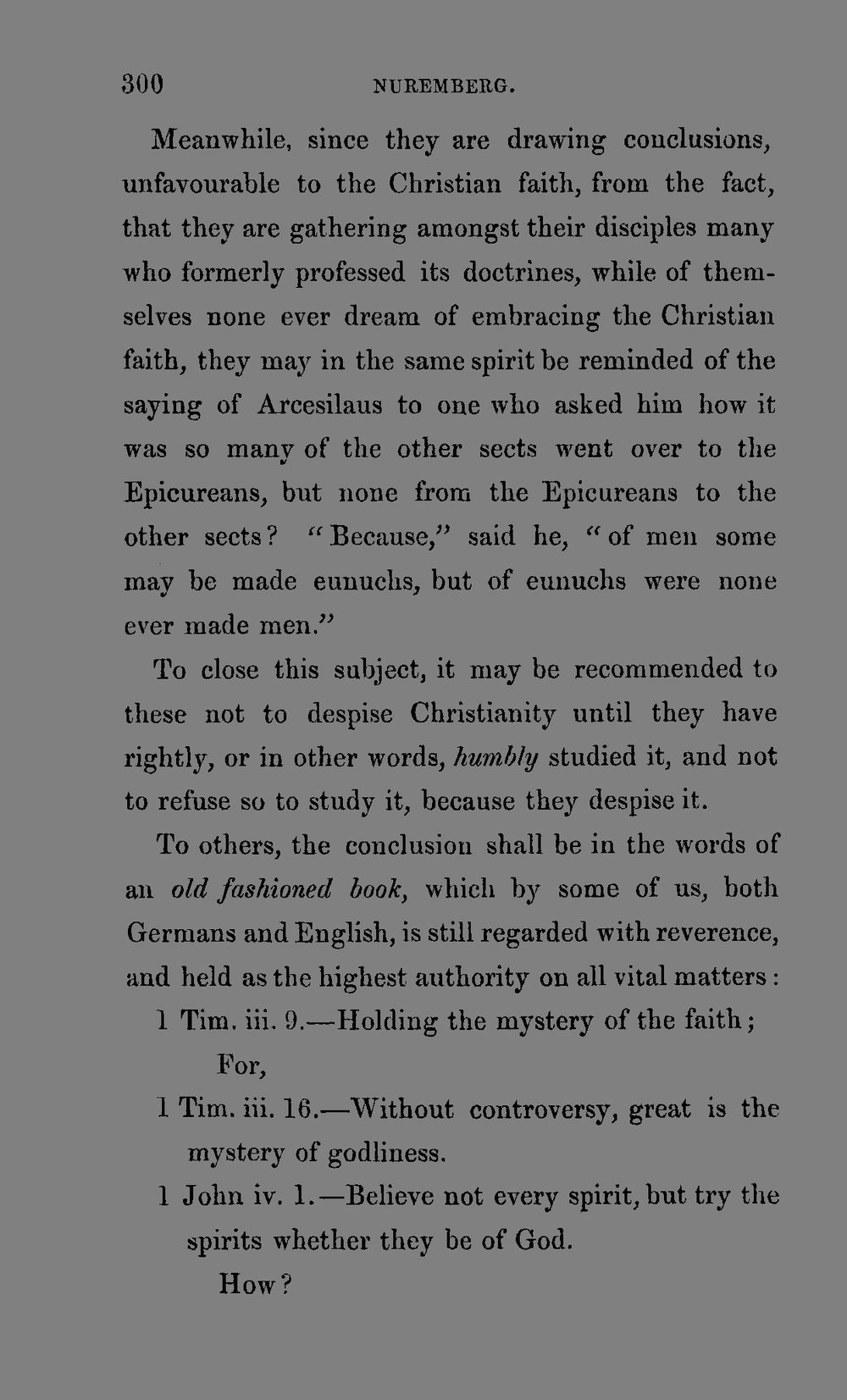 300 NUREMBERG.

Meanwhile, since they are drawing conclusions, unfavourable to the Christian faith, from the fact, that they are gathering amongst their disciples many who formerly professed its doctrines, while of themselves none ever dream of embracing the Christian faith, they may in the same spirit be reminded of the saying of Arcesilaus to one who asked him how it was so many of the other sects went over to the Epicureans, but none from the Epicureans to the other sects? "Because," said he, "of men some may be made eunuchs, but of eunuchs were none ever made men."

To close this subject, it may be recommended to these not to despise Christianity until they have rightly, or in other words, humbly studied it, and not to refuse so to study it, because they despise it.

To others, the conclusion shall be in the words of an old fashioned book, which by some of us, both Germans and English, is still regarded with reverence, and held as the highest authority on all vital matters:

1 Tim. iii. 9.—Holding the mystery of the faith;

For,

1 Tim. iii. 16.—Without controversy, great is the mystery of godliness.

1 John iv. 1.—Believe not every spirit, but try the spirits whether they be of God.

How?